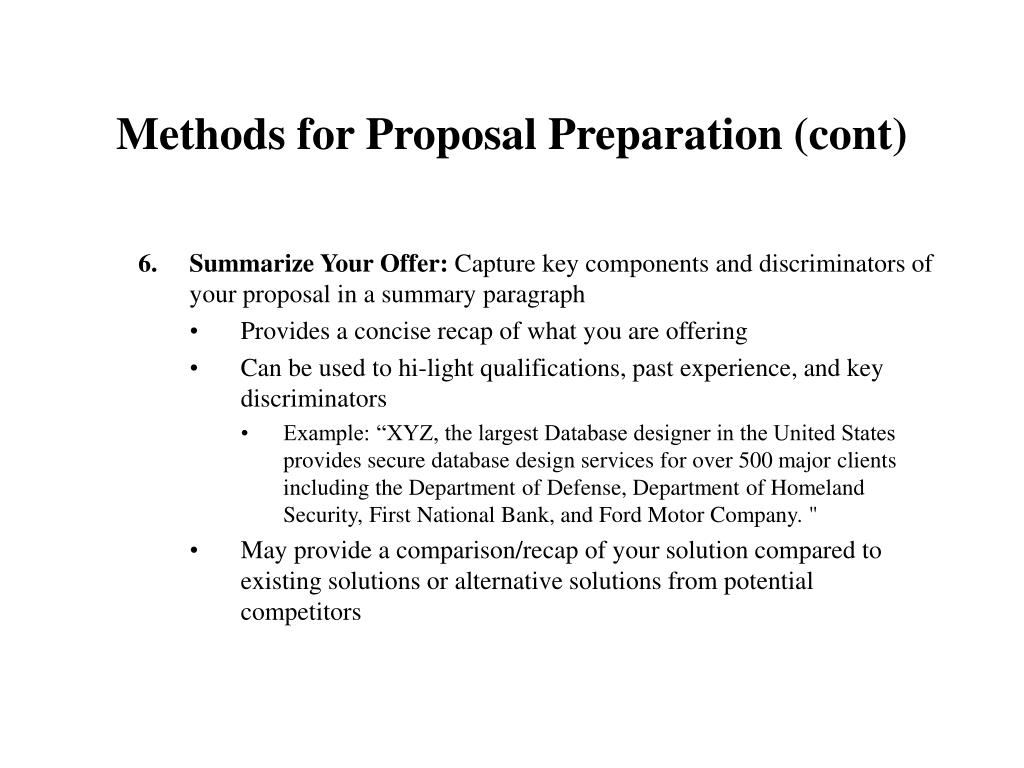 Methods for Proposal Preparation (cont)

6. Summarize Your Offer: Capture key components and discriminators of your proposal in a summary paragraph

• Provides a concise recap of what you are offering

• Can be used to hi-light qualifications, past experience, and key discriminators

• Example: “XYZ, the largest Database designer in the United States provides secure database design services for over 500 major clients including the Department of Defense, Department of Homeland Security, First National Bank, and Ford Motor Company. "

• May provide a comparison/recap of your solution compared to existing solutions or alternative solutions from potential competitors